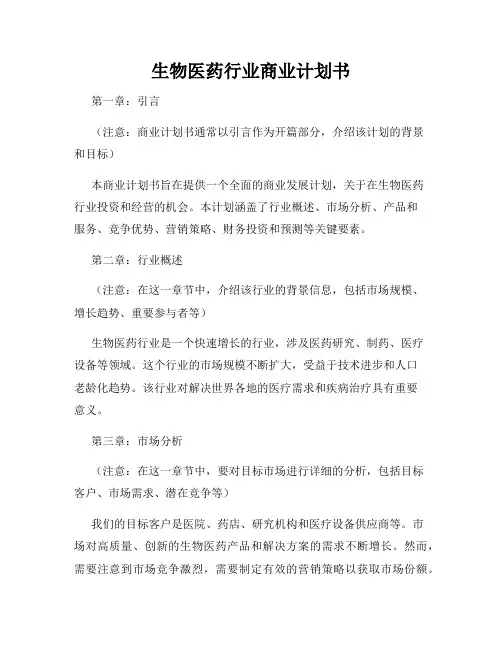 生物医药行业商业计划书

第一章：引言

（注意：商业计划书通常以引言作为开篇部分，介绍该计划的背景和目标）

本商业计划书旨在提供一个全面的商业发展计划，关于在生物医药行业投资和经营的机会。本计划涵盖了行业概述、市场分析、产品和服务、竞争优势、营销策略、财务投资和预测等关键要素。

第二章：行业概述

（注意：在这一章节中，介绍该行业的背景信息，包括市场规模、增长趋势、重要参与者等）

生物医药行业是一个快速增长的行业，涉及医药研究、制药、医疗设备等领域。这个行业的市场规模不断扩大，受益于技术进步和人口老龄化趋势。该行业对解决世界各地的医疗需求和疾病治疗具有重要意义。

第三章：市场分析

（注意：在这一章节中，要对目标市场进行详细的分析，包括目标客户、市场需求、潜在竞争等）

我们的目标客户是医院、药店、研究机构和医疗设备供应商等。市场对高质量、创新的生物医药产品和解决方案的需求不断增长。然而，需要注意到市场竞争激烈，需要制定有效的营销策略以获取市场份额。